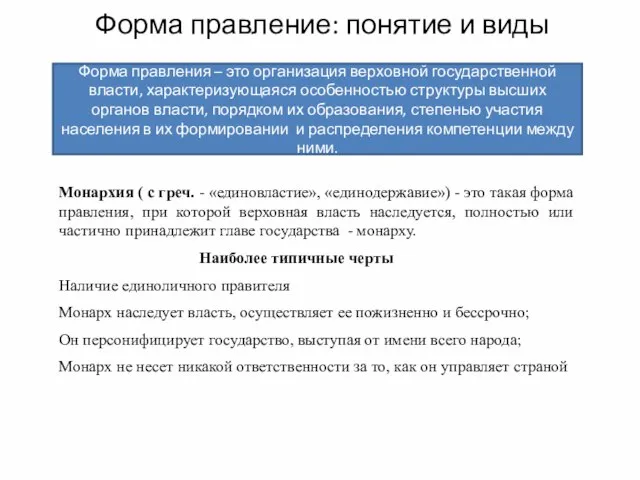 Форма правление: понятие и виды

Форма правления – это организация верховной государственной власти, характеризующаяся особенностью структуры высших органов власти, порядком их образования, степенью участия населения в их формировании и распределения компетенции между ними.

Монархия ( с греч. - «единовластие», «единодержавие») - это такая форма правления, при которой верховная власть наследуется, полностью или частично принадлежит главе государства - монарху.

Наиболее типичные черты

Наличие единоличного правителя

Монарх наследует власть, осуществляет ее пожизненно и бессрочно;

Он персонифицирует государство, выступая от имени всего народа;

Монарх не несет никакой ответственности за то, как он управляет страной